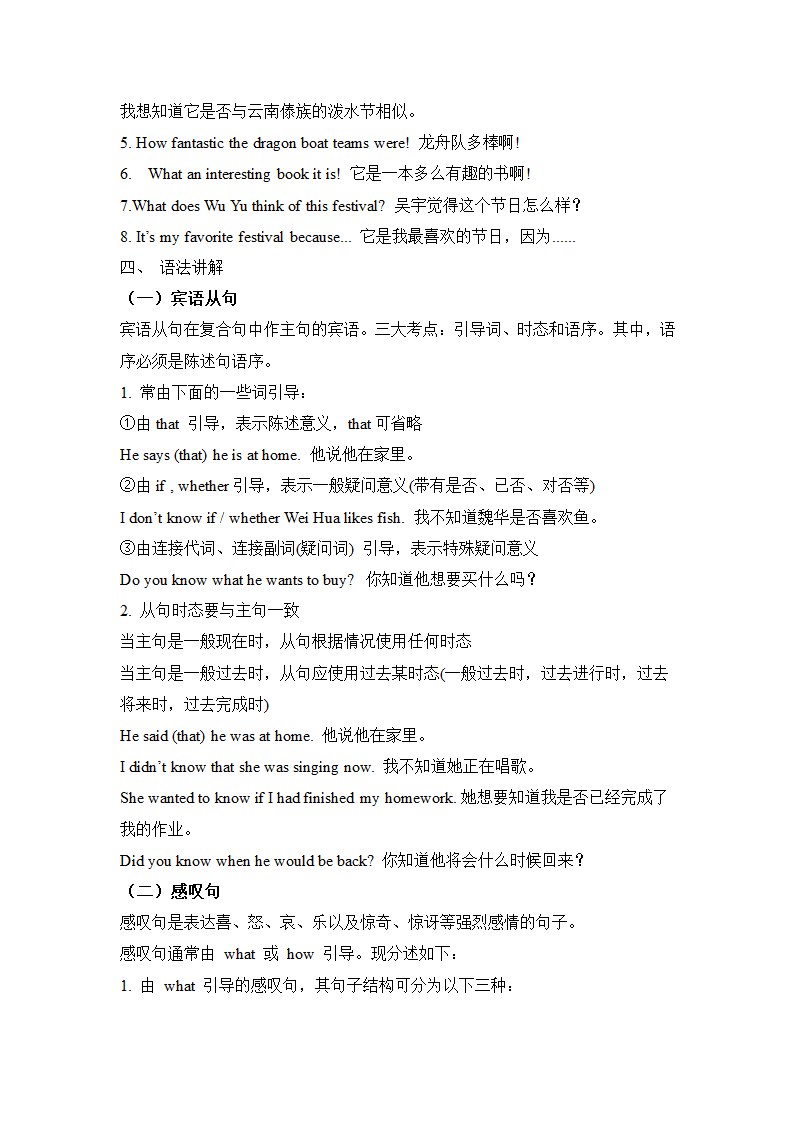 我想知道它是否与云南傣族的泼水节相似。

5. How fantastic the dragon boat teams were! 龙舟队多棒啊!

6. What an interesting book it is! 它是一本多么有趣的书啊!

7.What does Wu Yu think of this festival? 吴宇觉得这个节日怎么样?

8. It's my favorite festival because... 它是我最喜欢的节日，因为......

四、 语法讲解

（一）宾语从句

宾语从句在复合句中作主句的宾语。三大考点：引导词、时态和语序。其中，语序必须是陈述句语序。

1. 常由下面的一些词引导：

①由 that 引导，表示陈述意义，that 可省略

He says (that) he is at home. 他说他在家里。

②由 if , whether 引导，表示一般疑问意义(带有是否、已否、对否等)

I don't know if / whether Wei Hua likes fish. 我不知道魏华是否喜欢鱼。

③由连接代词、连接副词(疑问词) 引导，表示特殊疑问意义

Do you know what he wants to buy? 你知道他想要买什么吗?

2. 从句时态要与主句一致

当主句是一般现在时，从句根据情况使用任何时态

当主句是一般过去时，从句应使用过去某时态(一般过去时，过去进行时，过去将来时，过去完成时)

He said (that) he was at home. 他说他在家里。

I didn't know that she was singing now. 我不知道她正在唱歌。

She wanted to know if I had finished my homework. 她想要知道我是否已经完成了我的作业。

Did you know when he would be back? 你知道他将会什么时候回来?

（二）感叹句

感叹句是表达喜、怒、哀、乐以及惊奇、惊讶等强烈感情的句子。

感叹句通常由 what 或 how 引导。现分述如下：

1. 由 what 引导的感叹句，其句子结构可分为以下三种：